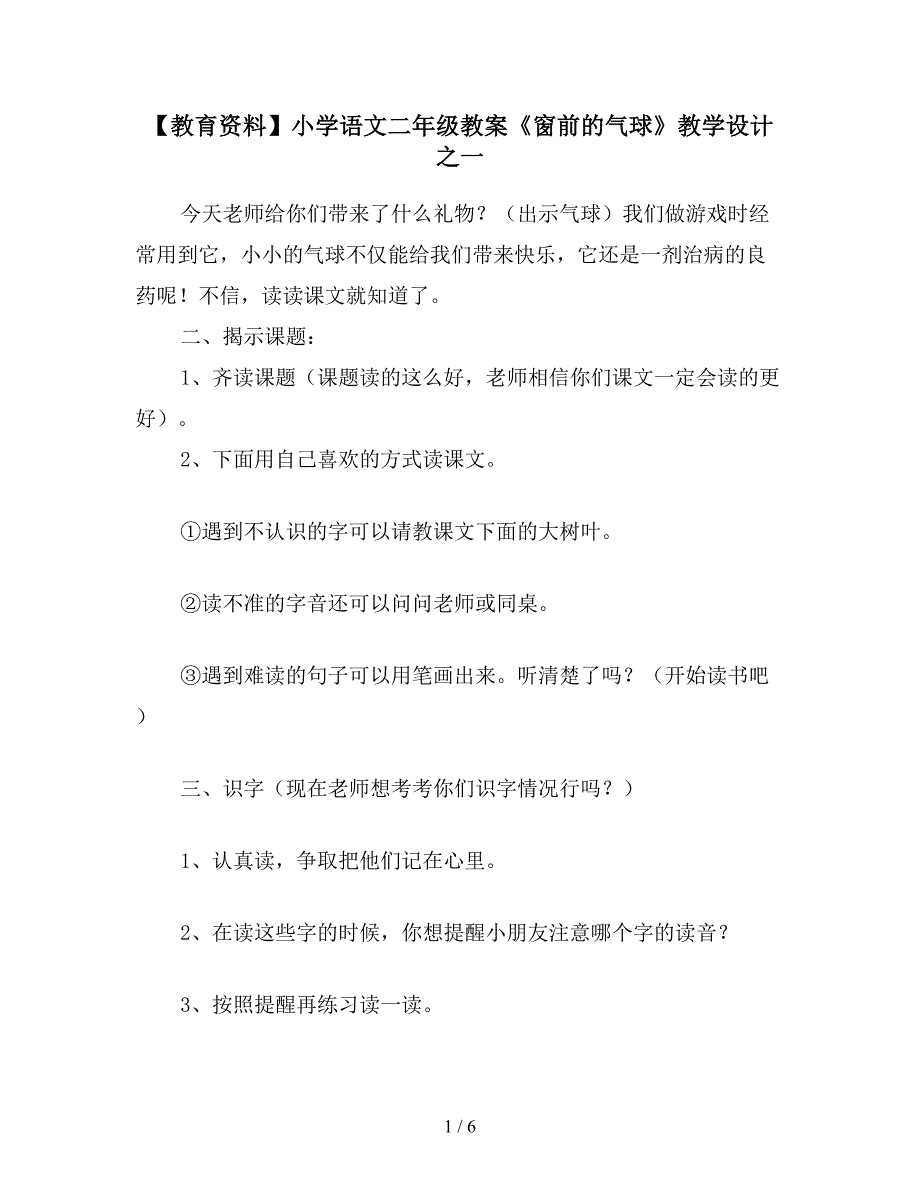 【教育资料】小学语文二年级教案《窗前的气球》教学设计之一

今天老师给你们带来了什么礼物？（出示气球）我们做游戏时经常用到它，小小的气球不仅能给我们带来快乐，它还是一剂治病的良药呢！不信，读读课文就知道了。

二、揭示课题：

1、齐读课题（课题读的这么好，老师相信你们课文一定会读的更好）。

2、下面用自己喜欢的方式读课文。

①遇到不认识的字可以请教课文下面的大树叶。

②读不准的字音还可以问问老师或同桌。

③遇到难读的句子可以用笔画出来。听清楚了吗？（开始读书吧）

三、识字（现在老师想考考你们识字情况行吗？）

1、认真读，争取把他们记在心里。

2、在读这些字的时候，你想提醒小朋友注意哪个字的读音？

3、按照提醒再练习读一读。

1 / 6